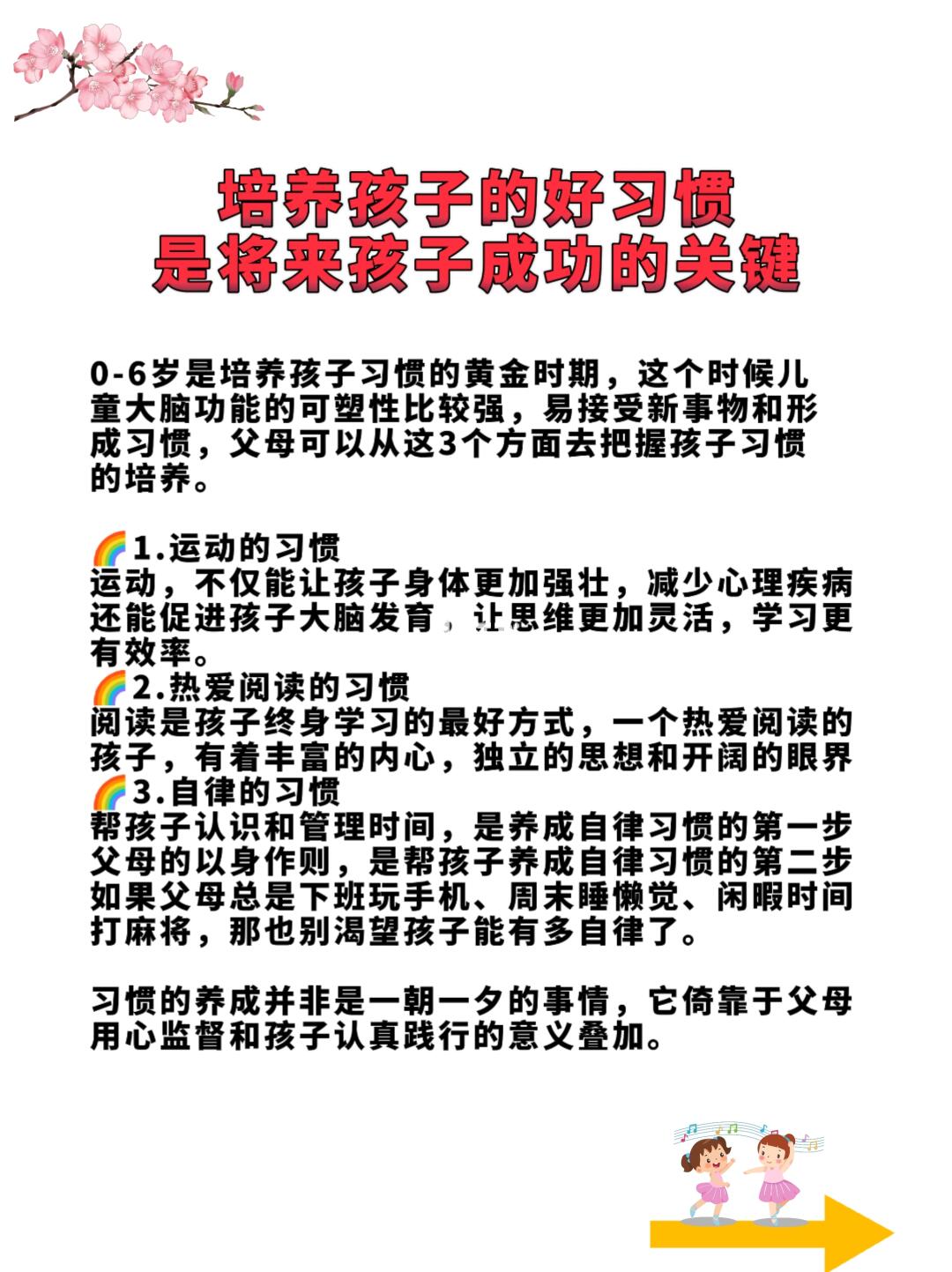 培养孩子的好习惯
是将来孩子成功的关键

0-6岁是培养孩子习惯的黄金时期，这个时候儿童大脑功能的可塑性比较强，易接受新事物和形成习惯，父母可以从这3个方面去把握孩子习惯的培养。

🌈1.运动的习惯
运动，不仅能让孩子身体更加强壮，减少心理疾病还能促进孩子大脑发育，让思维更加灵活，学习更有效率。
🌈2.热爱阅读的习惯
阅读是孩子终身学习的最好方式，一个热爱阅读的孩子，有着丰富的内心，独立的思想和开阔的眼界
🌈3.自律的习惯
帮孩子认识和管理时间，是养成自律习惯的第一步
父母的以身作则，是帮孩子养成自律习惯的第二步
如果父母总是下班玩手机、周末睡懒觉、闲暇时间打麻将，那也别渴望孩子能有多自律了。

习惯的养成并非是一朝一夕的事情，它倚靠于父母用心监督和孩子认真践行的意义叠加。